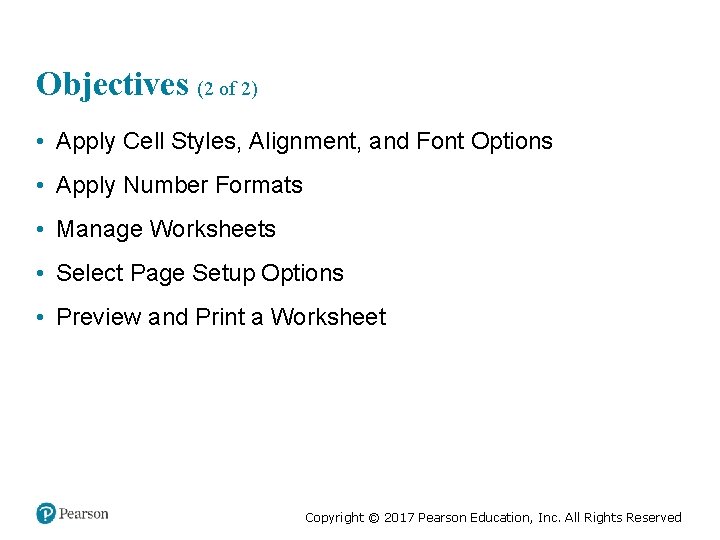 Objectives (2 of 2)

• Apply Cell Styles, Alignment, and Font Options
• Apply Number Formats
• Manage Worksheets
• Select Page Setup Options
• Preview and Print a Worksheet

Pearson

Copyright © 2017 Pearson Education, Inc. All Rights Reserved